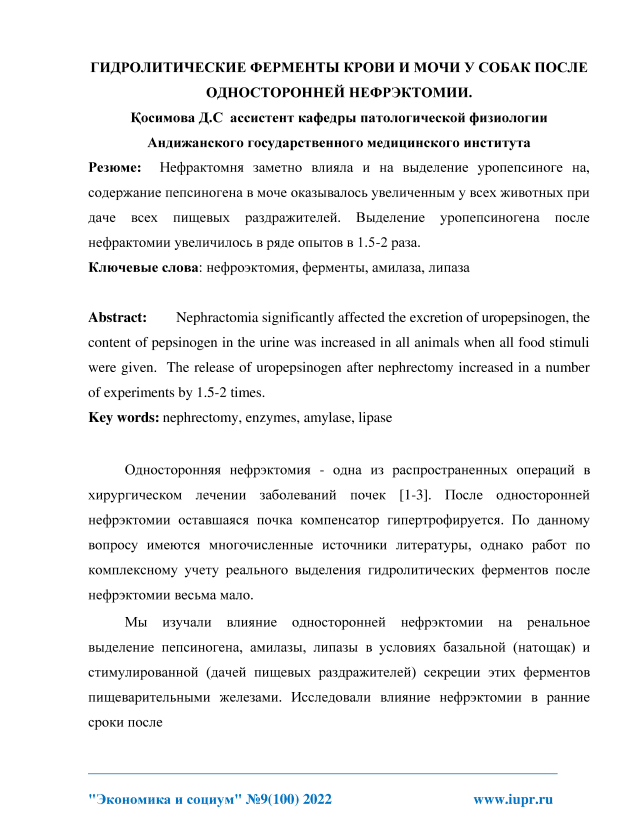 ГИДРОЛИТИЧЕСКИЕ ФЕРМЕНТЫ КРОВИ И МОЧИ У СОБАК ПОСЛЕ ОДНОСТОРОННЕЙ НЕФРЭКТОМИИ.

Қосимова Д.С ассистент кафедры патологической физиологии Андижанского государственного медицинского института

Резюме: Нефрактомня заметно влияла и на выделение уропепсиноге на, содержание пепсиногена в моче оказывалось увеличенным у всех животных при даче всех пищевых раздражителей. Выделение уропепсиногена после нефрактомии увеличилось в ряде опытов в 1.5-2 раза.

Ключевые слова: нефроэктомия, ферменты, амилаза, липаза

Abstract: Nephractomia significantly affected the excretion of uropepsinogen, the content of pepsinogen in the urine was increased in all animals when all food stimuli were given. The release of uropepsinogen after nephrectomy increased in a number of experiments by 1.5-2 times.

Key words: nephrectomy, enzymes, amylase, lipase

Односторонняя нефрэктомия - одна из распространенных операций в хирургическом лечении заболеваний почек [1-3]. После односторонней нефрэктомии оставшаяся почка компенсатор гипертрофируется. По данному вопросу имеются многочисленные источники литературы, однако работ по комплексному учету реального выделения гидролитических ферментов после нефрэктомии весьма мало.

Мы изучали влияние односторонней нефрэктомии на ренальное выделение пепсиногена, амилазы, липазы в условиях базальной (натощак) и стимулированной (дачей пищевых раздражителей) секреции этих ферментов пищеварительными железами. Исследовали влияние нефрэктомии в ранние сроки после

"Экономика и социум" №9(100) 2022 www.iupr.ru